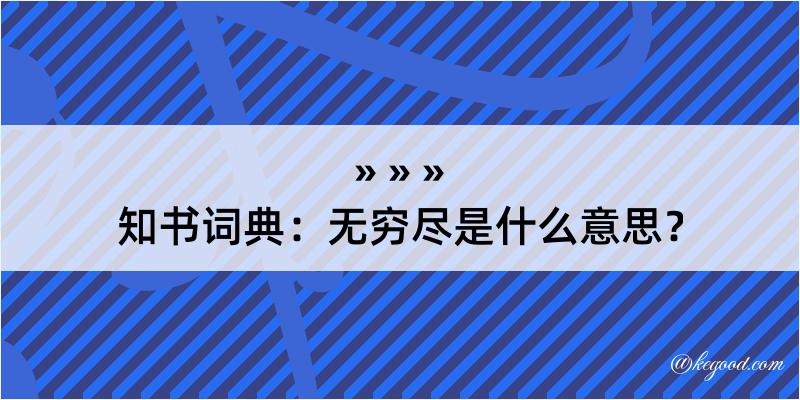 » » »
知书词典：无穷尽是什么意思？

@kegood.com